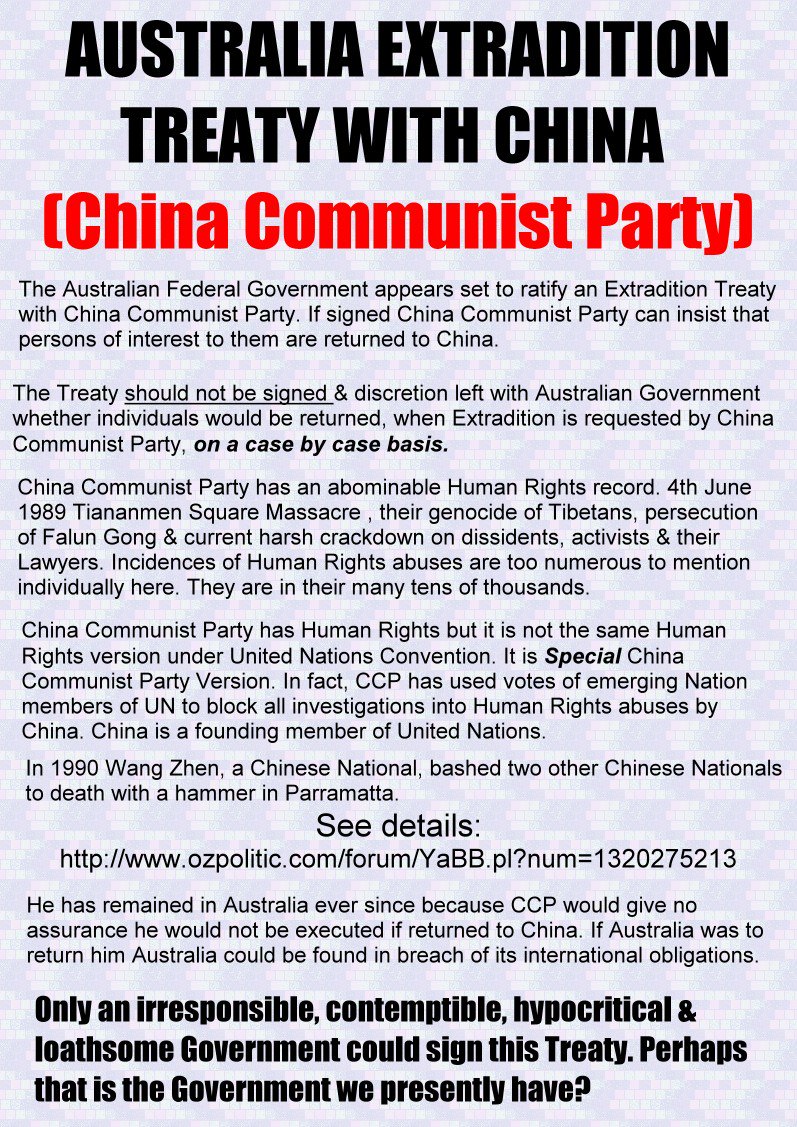 AUSTRALIA EXTRADITION TREATY WITH CHINA

(China Communist Party)

The Australian Federal Government appears set to ratify an Extradition Treaty with China Communist Party. If signed China Communist Party can insist that persons of interest to them are returned to China.

The Treaty should not be signed & discretion left with Australian Government whether individuals would be returned, when Extradition is requested by China Communist Party, on a case by case basis.

China Communist Party has an abominable Human Rights record. 4th June 1989 Tiananmen Square Massacre , their genocide of Tibetans, persecution of Falun Gong & current harsh crackdown on dissidents, activists & their Lawyers. Incidences of Human Rights abuses are too numerous to mention individually here. They are in their many tens of thousands.

China Communist Party has Human Rights but it is not the same Human Rights version under United Nations Convention. It is Special China Communist Party Version. In fact, CCP has used votes of emerging Nation members of UN to block all investigations into Human Rights abuses by China. China is a founding member of United Nations.

In 1990 Wang Zhen, a Chinese National, bashed two other Chinese Nationals to death with a hammer in Parramatta.

See details:
http://www.ozpolitic.com/forum/YaBB.pl?num=1320275213

He has remained in Australia ever since because CCP would give no assurance he would not be executed if returned to China. If Australia was to return him Australia could be found in breach of its international obligations.

Only an irresponsible, contemptible, hypocritical & loathsome Government could sign this Treaty. Perhaps that is the Government we presently have?